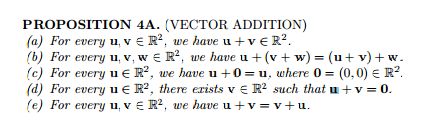 PROPOSITION 4A. (VECTOR ADDITION)

(a) For every $\mathbf{u}, \mathbf{v} \in \mathbb{R}^2$, we have $\mathbf{u} + \mathbf{v} \in \mathbb{R}^2$.
(b) For every $\mathbf{u}, \mathbf{v}, \mathbf{w} \in \mathbb{R}^2$, we have $\mathbf{u} + (\mathbf{v} + \mathbf{w}) = (\mathbf{u} + \mathbf{v}) + \mathbf{w}$.
(c) For every $\mathbf{u} \in \mathbb{R}^2$, we have $\mathbf{u} + \mathbf{0} = \mathbf{u}$, where $\mathbf{0} = (0, 0) \in \mathbb{R}^2$.
(d) For every $\mathbf{u} \in \mathbb{R}^2$, there exists $\mathbf{v} \in \mathbb{R}^2$ such that $\mathbf{u} + \mathbf{v} = \mathbf{0}$.
(e) For every $\mathbf{u}, \mathbf{v} \in \mathbb{R}^2$, we have $\mathbf{u} + \mathbf{v} = \mathbf{v} + \mathbf{u}$.